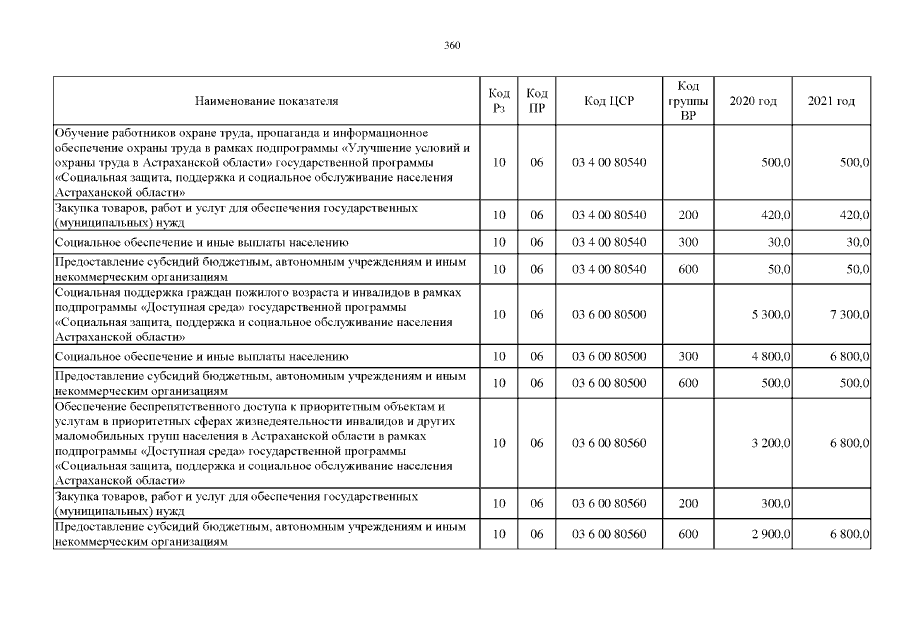 360

| Наименование показателя | Код Рз | Код ПР | Код ЦСР | Код группы ВР | 2020 год | 2021 год |
|---|---|---|---|---|---|---|
| Обучение работников охране труда, пропаганда и информационное обеспечение охраны труда в рамках подпрограммы «Улучшение условий и охраны труда в Астраханской области» государственной программы «Социальная защита, поддержка и социальное обслуживание населения Астраханской области» | 10 | 06 | 03 4 00 80540 | | 500,0 | 500,0 |
| Закупка товаров, работ и услуг для обеспечения государственных (муниципальных) нужд | 10 | 06 | 03 4 00 80540 | 200 | 420,0 | 420,0 |
| Социальное обеспечение и иные выплаты населению | 10 | 06 | 03 4 00 80540 | 300 | 30,0 | 30,0 |
| Предоставление субсидий бюджетным, автономным учреждениям и иным некоммерческим организациям | 10 | 06 | 03 4 00 80540 | 600 | 50,0 | 50,0 |
| Социальная поддержка граждан пожилого возраста и инвалидов в рамках подпрограммы «Доступная среда» государственной программы «Социальная защита, поддержка и социальное обслуживание населения Астраханской области» | 10 | 06 | 03 6 00 80500 | | 5 300,0 | 7 300,0 |
| Социальное обеспечение и иные выплаты населению | 10 | 06 | 03 6 00 80500 | 300 | 4 800,0 | 6 800,0 |
| Предоставление субсидий бюджетным, автономным учреждениям и иным некоммерческим организациям | 10 | 06 | 03 6 00 80500 | 600 | 500,0 | 500,0 |
| Обеспечение беспрепятственного доступа к приоритетным объектам и услугам в приоритетных сферах жизнедеятельности инвалидов и других маломобильных групп населения в Астраханской области в рамках подпрограммы «Доступная среда» государственной программы «Социальная защита, поддержка и социальное обслуживание населения Астраханской области» | 10 | 06 | 03 6 00 80560 | | 3 200,0 | 6 800,0 |
| Закупка товаров, работ и услуг для обеспечения государственных (муниципальных) нужд | 10 | 06 | 03 6 00 80560 | 200 | 300,0 | |
| Предоставление субсидий бюджетным, автономным учреждениям и иным некоммерческим организациям | 10 | 06 | 03 6 00 80560 | 600 | 2 900,0 | 6 800,0 |